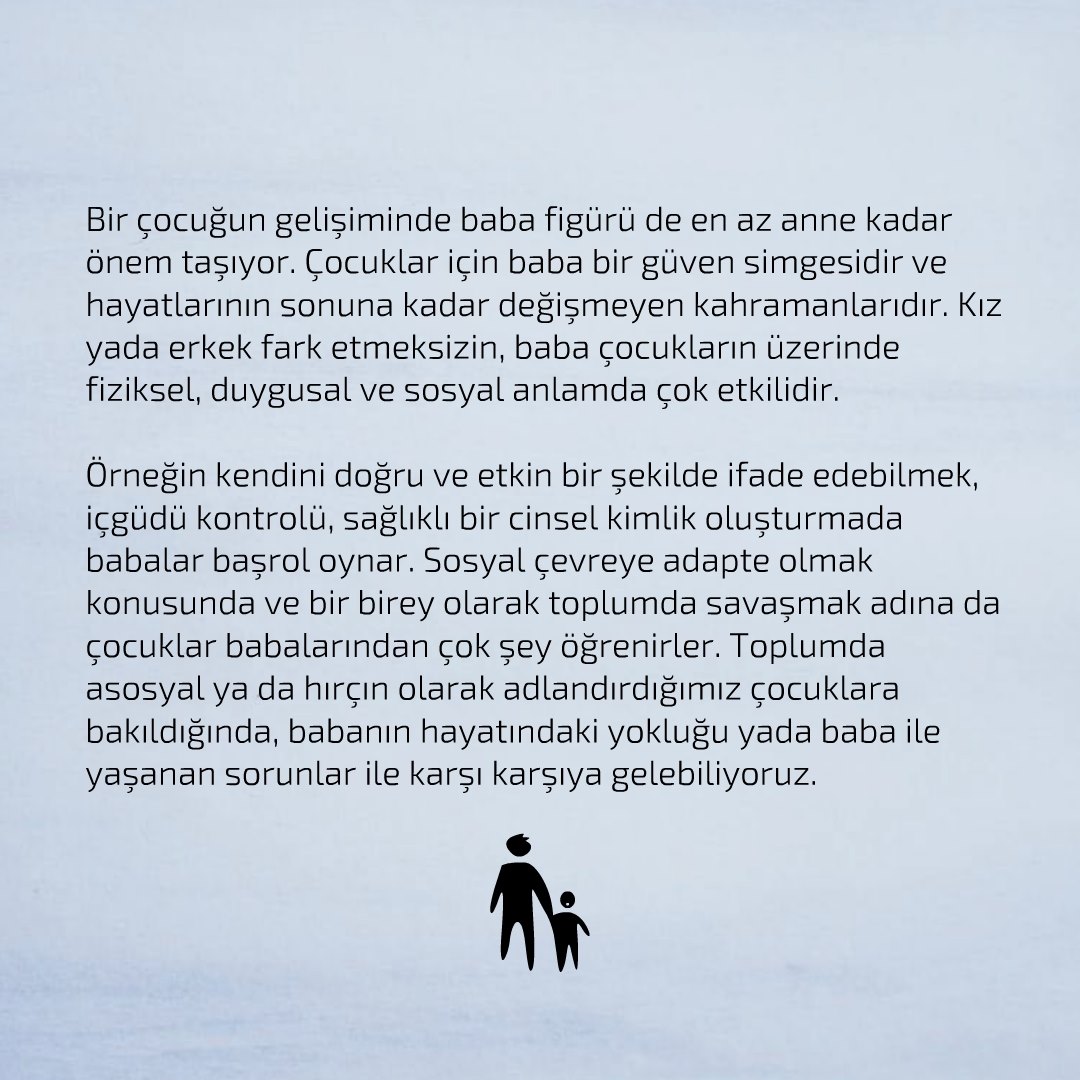 Bir çocuğun gelişiminde baba figürü de en az anne kadar önem taşıyor. Çocuklar için baba bir güven simgesidir ve hayatlarının sonuna kadar değişmeyen kahramanlarıdır. Kız yada erkek fark etmeksizin, baba çocukların üzerinde fiziksel, duygusal ve sosyal anlamda çok etkilidir.

Örneğin kendini doğru ve etkin bir şekilde ifade edebilmek, içgüdü kontrolü, sağlıklı bir cinsel kimlik oluşturmada babalar başrol oynar. Sosyal çevreye adapte olmak konusunda ve bir birey olarak toplumda savaşmak adına da çocuklar babalarından çok şey öğrenirler. Toplumda asosyal ya da hırçın olarak adlandırdığımız çocuklara bakıldığında, babanın hayatındaki yokluğu yada baba ile yaşanan sorunlar ile karşı karşıya gelebiliyoruz.